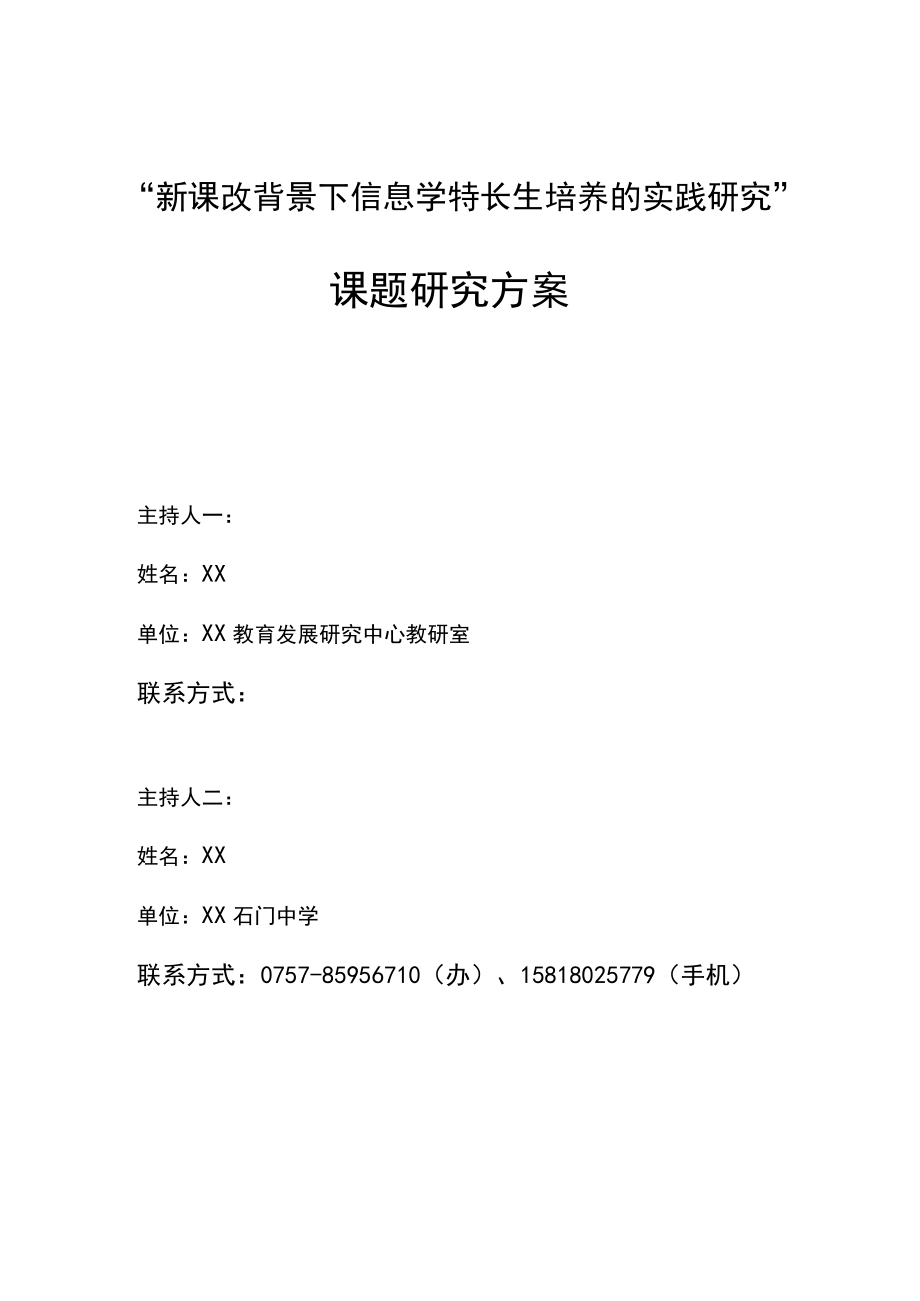 “新课改背景下信息学特长生培养的实践研究”

课题研究方案

主持人一：

姓名：XX

单位：XX 教育发展研究中心教研室

联系方式：

主持人二：

姓名：XX

单位：XX 石门中学

联系方式：0757-85956710（办）、15818025779（手机）